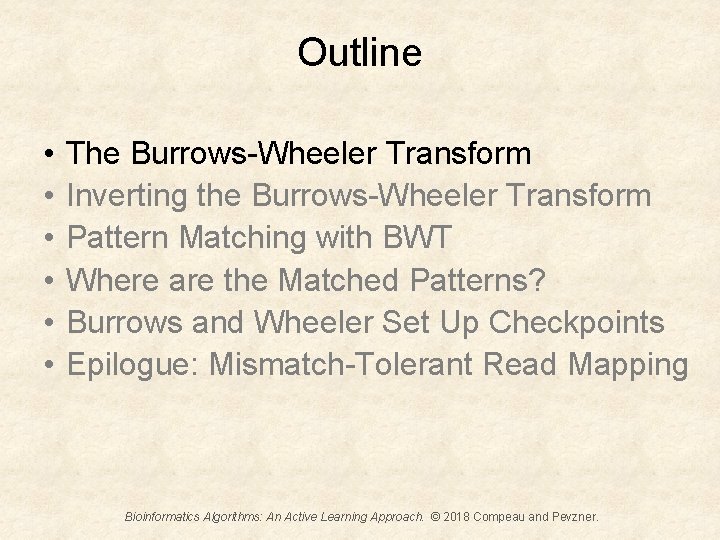 Outline

• The Burrows-Wheeler Transform
• Inverting the Burrows-Wheeler Transform
• Pattern Matching with BWT
• Where are the Matched Patterns?
• Burrows and Wheeler Set Up Checkpoints
• Epilogue: Mismatch-Tolerant Read Mapping

Bioinformatics Algorithms: An Active Learning Approach. © 2018 Compeau and Pevzner.